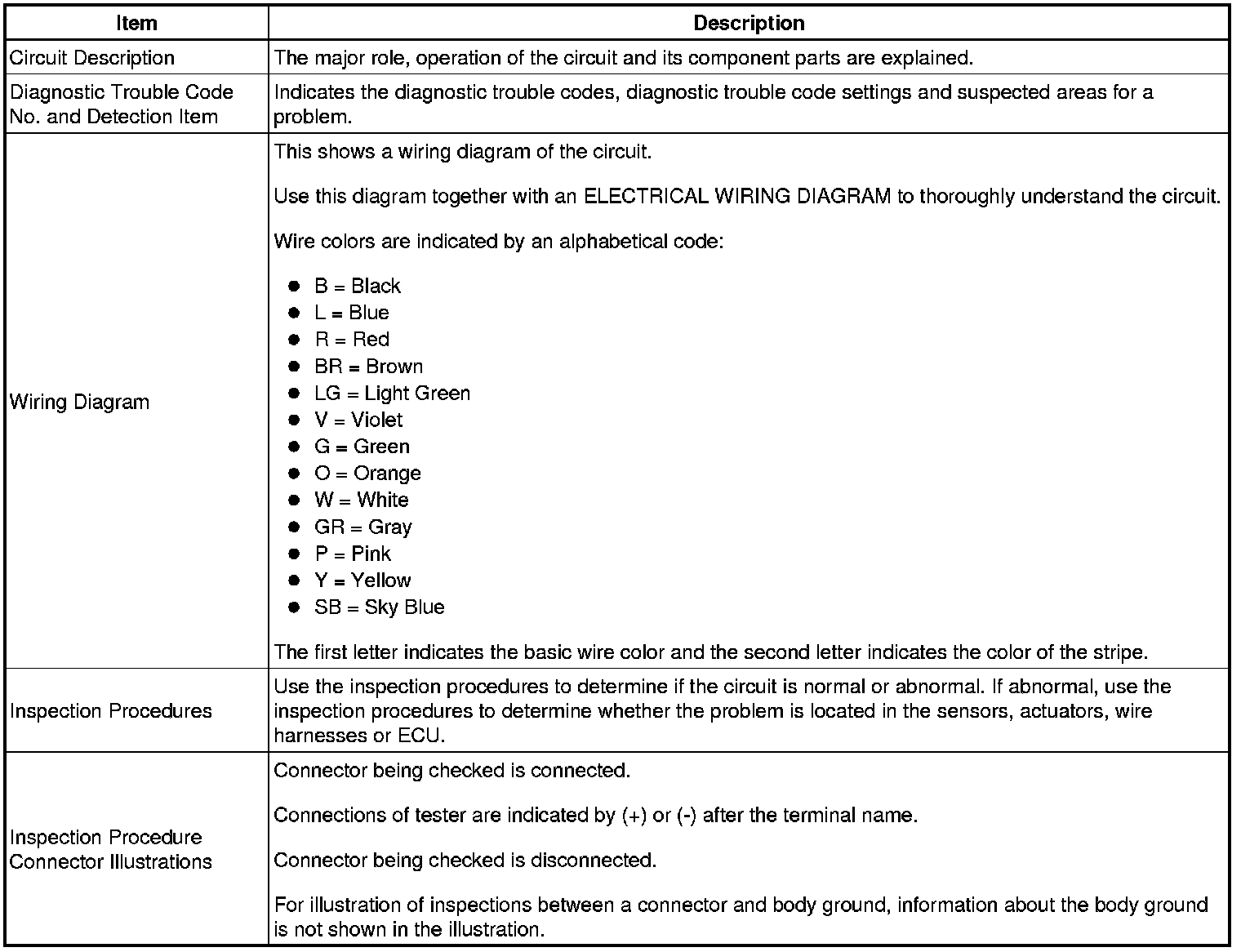 | Item | Description |
|---|---|
| Circuit Description | The major role, operation of the circuit and its component parts are explained. |
| Diagnostic Trouble Code No. and Detection Item | Indicates the diagnostic trouble codes, diagnostic trouble code settings and suspected areas for a problem. |
| Wiring Diagram | This shows a wiring diagram of the circuit.<br><br>Use this diagram together with an ELECTRICAL WIRING DIAGRAM to thoroughly understand the circuit.<br><br>Wire colors are indicated by an alphabetical code:<br><br>● B = Black<br>● L = Blue<br>● R = Red<br>● BR = Brown<br>● LG = Light Green<br>● V = Violet<br>● G = Green<br>● O = Orange<br>● W = White<br>● GR = Gray<br>● P = Pink<br>● Y = Yellow<br>● SB = Sky Blue<br><br>The first letter indicates the basic wire color and the second letter indicates the color of the stripe. |
| Inspection Procedures | Use the inspection procedures to determine if the circuit is normal or abnormal. If abnormal, use the inspection procedures to determine whether the problem is located in the sensors, actuators, wire harnesses or ECU. |
| Inspection Procedure Connector Illustrations | Connector being checked is connected.<br><br>Connections of tester are indicated by (+) or (-) after the terminal name.<br><br>Connector being checked is disconnected.<br><br>For illustration of inspections between a connector and body ground, information about the body ground is not shown in the illustration. |